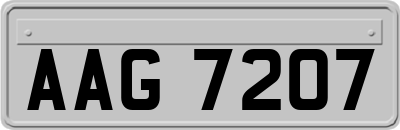 AAG 7207